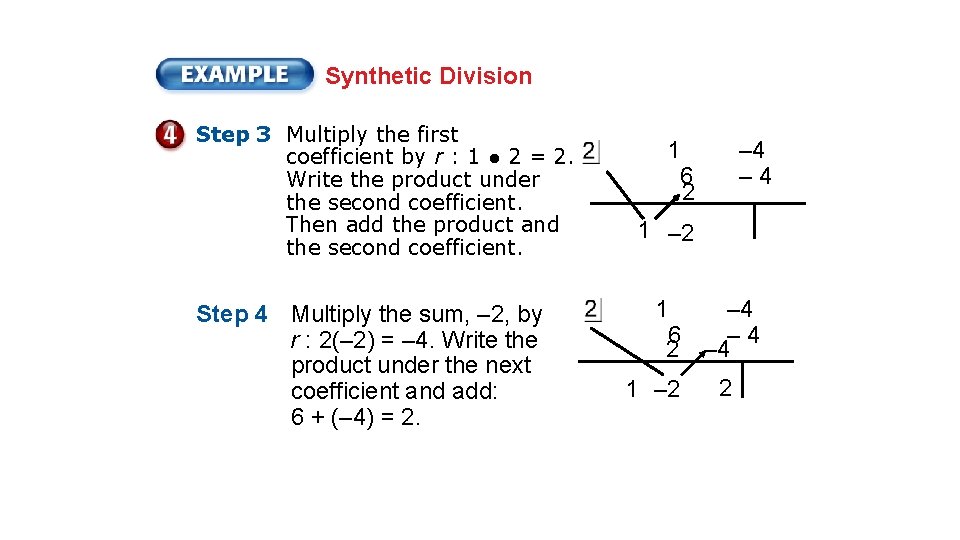 EXAMPLE Synthetic Division

4 Step 3 Multiply the first coefficient by r : 1 • 2 = 2. Write the product under the second coefficient. Then add the product and the second coefficient.

2 1 –4
6 – 4
2
1 –2

Step 4 Multiply the sum, –2, by r : 2(–2) = –4. Write the product under the next coefficient and add: 6 + (–4) = 2.

2 1 –4
6 – 4
2 –4
1 –2 2